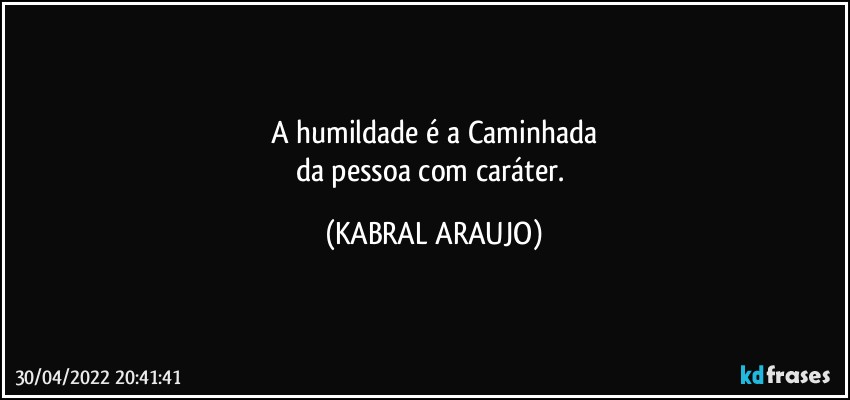 A humildade é a Caminhada
da pessoa com caráter.

(KABRAL ARAUJO)

30/04/2022 20:41:41

kdfrases